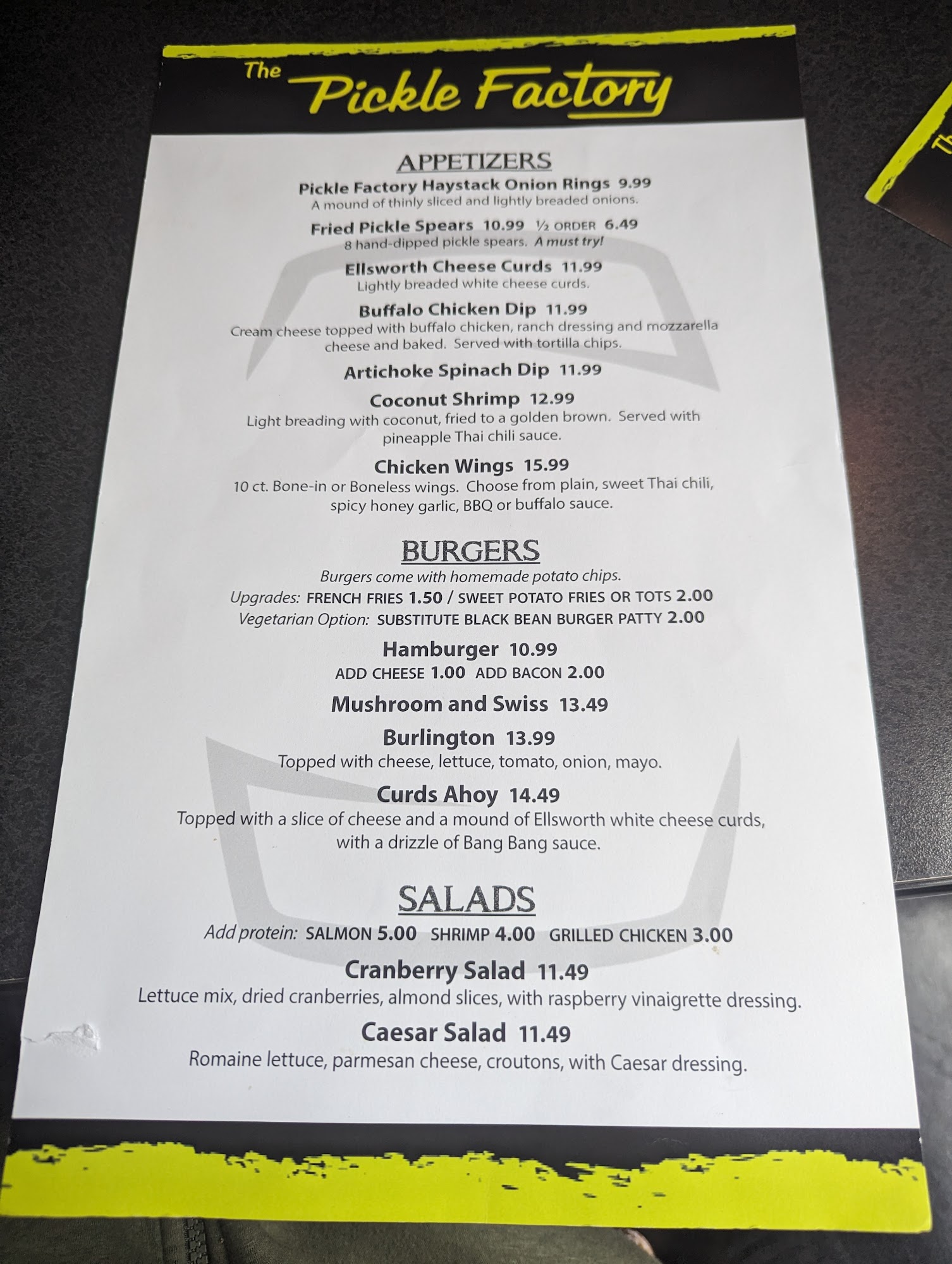 The Pickle Factory

APPETIZERS

Pickle Factory Haystack Onion Rings 9.99
A mound of thinly sliced and lightly breaded onions.

Fried Pickle Spears 10.99 ½ ORDER 6.49
8 hand-dipped pickle spears. A must try!

Ellsworth Cheese Curds 11.99
Lightly breaded white cheese curds.

Buffalo Chicken Dip 11.99
Cream cheese topped with buffalo chicken, ranch dressing and mozzarella cheese and baked. Served with tortilla chips.

Artichoke Spinach Dip 11.99

Coconut Shrimp 12.99
Light breading with coconut, fried to a golden brown. Served with pineapple Thai chili sauce.

Chicken Wings 15.99
10 ct. Bone-in or Boneless wings. Choose from plain, sweet Thai chili, spicy honey garlic, BBQ or buffalo sauce.

BURGERS

Burgers come with homemade potato chips.
Upgrades: FRENCH FRIES 1.50 / SWEET POTATO FRIES OR TOTS 2.00
Vegetarian Option: SUBSTITUTE BLACK BEAN BURGER PATTY 2.00

Hamburger 10.99
ADD CHEESE 1.00 ADD BACON 2.00

Mushroom and Swiss 13.49

Burlington 13.99
Topped with cheese, lettuce, tomato, onion, mayo.

Curds Ahoy 14.49
Topped with a slice of cheese and a mound of Ellsworth white cheese curds, with a drizzle of Bang Bang sauce.

SALADS

Add protein: SALMON 5.00 SHRIMP 4.00 GRILLED CHICKEN 3.00

Cranberry Salad 11.49
Lettuce mix, dried cranberries, almond slices, with raspberry vinaigrette dressing.

Caesar Salad 11.49
Romaine lettuce, parmesan cheese, croutons, with Caesar dressing.